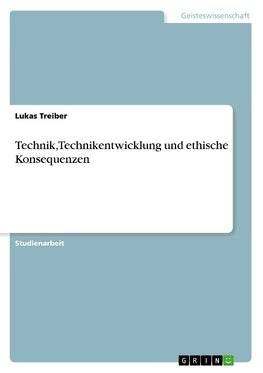 Geisteswissenschaft

Lukas Treiber

Technik,Technikentwicklung und ethische Konsequenzen

Studienarbeit

GRIN